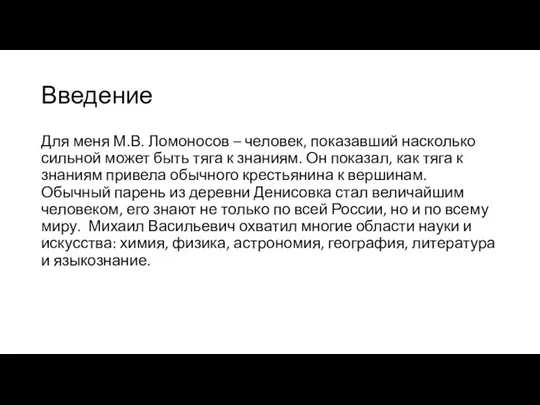 Введение

Для меня М.В. Ломоносов – человек, показавший насколько сильной может быть тяга к знаниям. Он показал, как тяга к знаниям привела обычного крестьянина к вершинам. Обычный парень из деревни Денисовка стал величайшим человеком, его знают не только по всей России, но и по всему миру. Михаил Васильевич охватил многие области науки и искусства: химия, физика, астрономия, география, литература и языкознание.